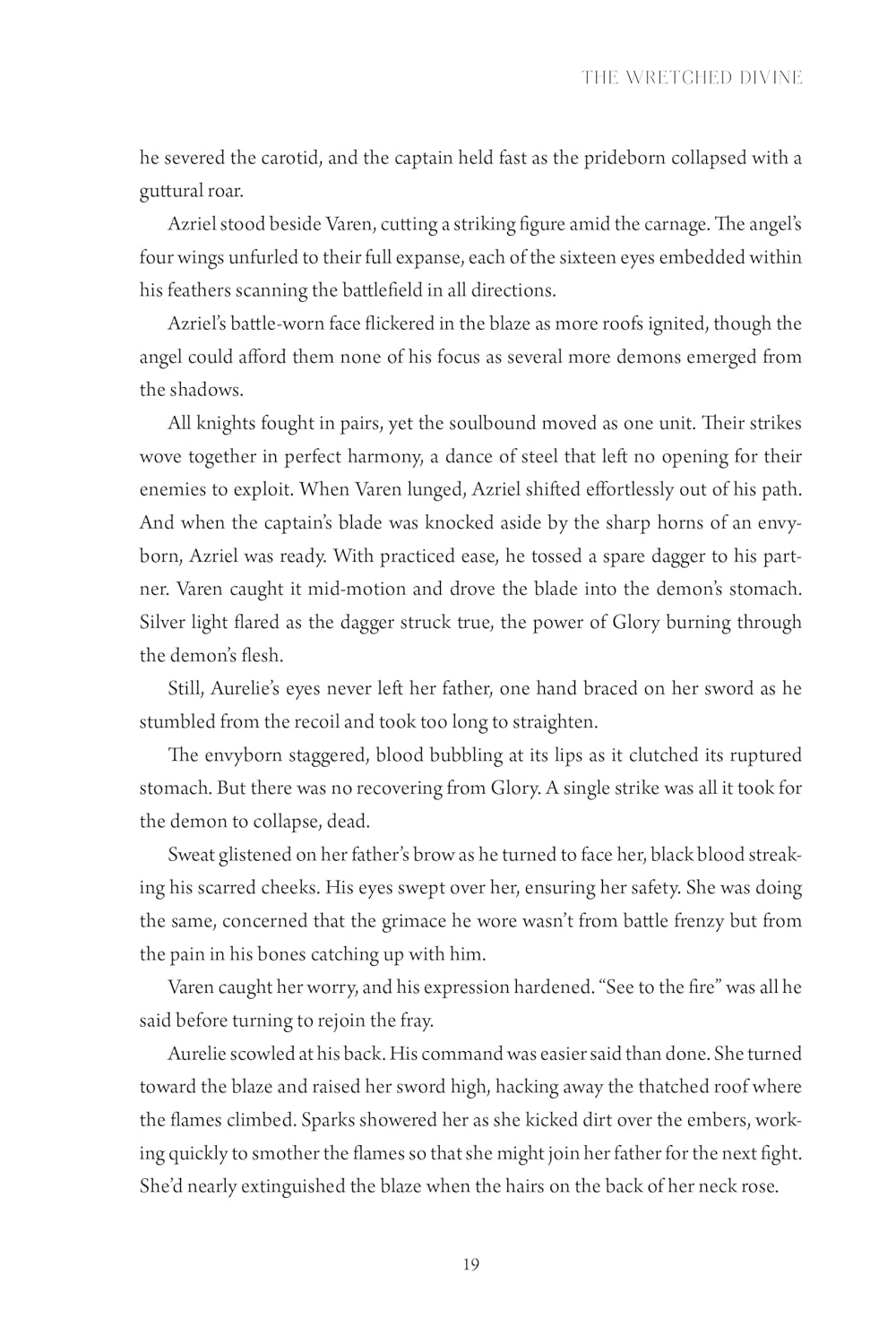 THE WRETCHED DIVINE

he severed the carotid, and the captain held fast as the prideborn collapsed with a guttural roar.

Azriel stood beside Varen, cutting a striking figure amid the carnage. The angel's four wings unfurled to their full expanse, each of the sixteen eyes embedded within his feathers scanning the battlefield in all directions.

Azriel's battle-worn face flickered in the blaze as more roofs ignited, though the angel could afford them none of his focus as several more demons emerged from the shadows.

All knights fought in pairs, yet the soulbound moved as one unit. Their strikes wove together in perfect harmony, a dance of steel that left no opening for their enemies to exploit. When Varen lunged, Azriel shifted effortlessly out of his path. And when the captain's blade was knocked aside by the sharp horns of an envyborn, Azriel was ready. With practiced ease, he tossed a spare dagger to his partner. Varen caught it mid-motion and drove the blade into the demon's stomach. Silver light flared as the dagger struck true, the power of Glory burning through the demon's flesh.

Still, Aurelie's eyes never left her father, one hand braced on her sword as he stumbled from the recoil and took too long to straighten.

The envyborn staggered, blood bubbling at its lips as it clutched its ruptured stomach. But there was no recovering from Glory. A single strike was all it took for the demon to collapse, dead.

Sweat glistened on her father's brow as he turned to face her, black blood streaking his scarred cheeks. His eyes swept over her, ensuring her safety. She was doing the same, concerned that the grimace he wore wasn't from battle frenzy but from the pain in his bones catching up with him.

Varen caught her worry, and his expression hardened. "See to the fire" was all he said before turning to rejoin the fray.

Aurelie scowled at his back. His command was easier said than done. She turned toward the blaze and raised her sword high, hacking away the thatched roof where the flames climbed. Sparks showered her as she kicked dirt over the embers, working quickly to smother the flames so that she might join her father for the next fight. She'd nearly extinguished the blaze when the hairs on the back of her neck rose.

19